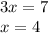 $3x = 7$
$x = 4$